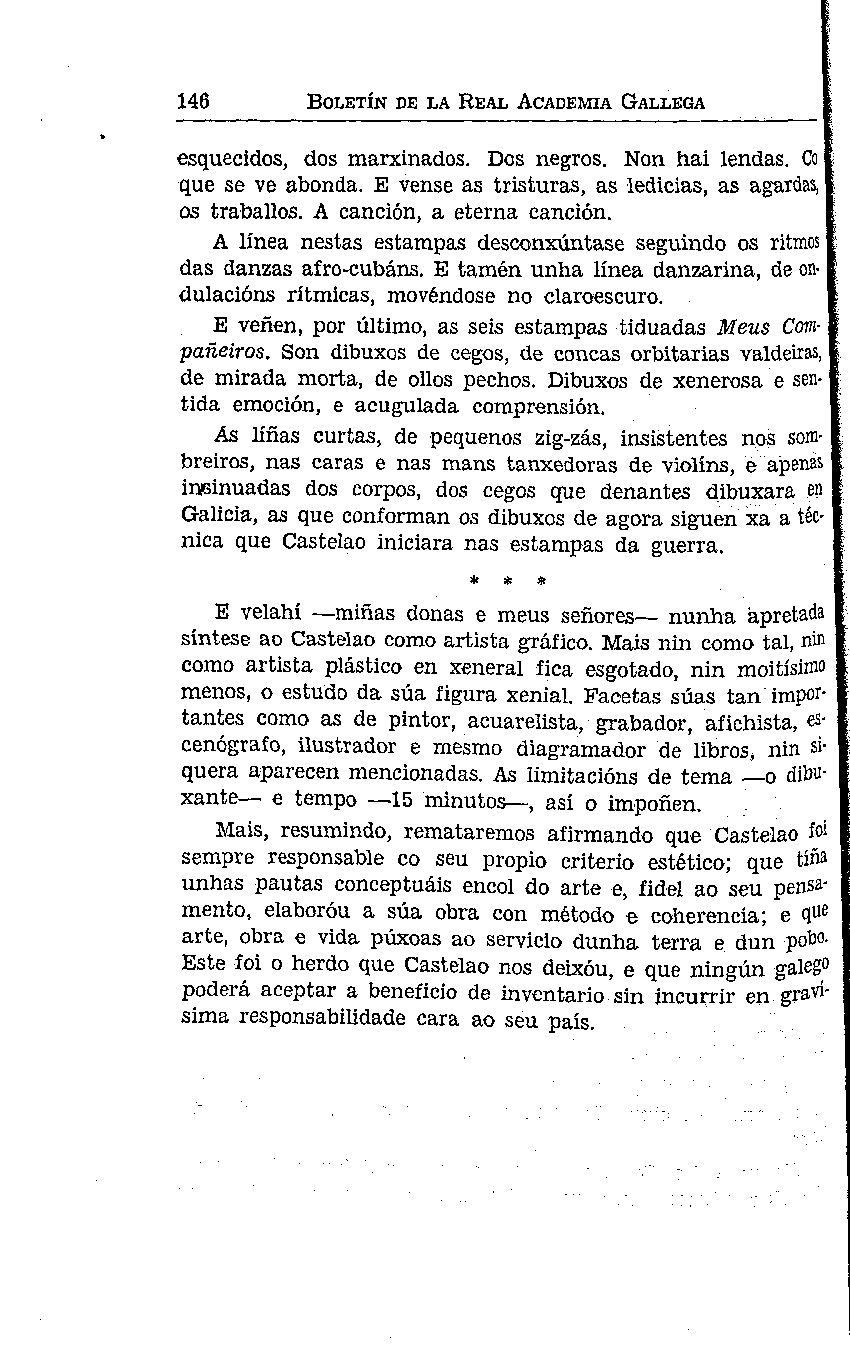 146 BOLETÍN DE LA REAL ACADEMIA GALLEGA

esquecidos, dos marxinados. Dos negros. Non hai lendas. Co que se ve abonda. E vense as tristuras, as ledicias, as agardas, os traballos. A canción, a eterna canción.

A línea nestas estampas desconxúntase seguindo os ritmos das danzas afro-cubáns. E tamén unha línea danzarina, de ondulacións rítmicas, movéndose no claroescuro.

E veñen, por último, as seis estampas tiduadas *Meus Compañeiros*. Son dibuxos de cegos, de concas orbitarias valdeiras, de mirada morta, de ollos pechos. Dibuxos de xenerosa e sentida emoción, e acugulada comprensión.

Ás liñas curtas, de pequenos zig-zás, insistentes nos sombreiros, nas caras e nas mans tanxedoras de violíns, e apenas insinuadas dos corpos, dos cegos que denantes dibuxara en Galicia, as que conforman os dibuxos de agora siguen xa a técnica que Castelao iniciara nas estampas da guerra.

* * *

E velahí —miñas donas e meus señores— nunha apretada síntese ao Castelao como artista gráfico. Mais nin como tal, nin como artista plástico en xeneral fica esgotado, nin moitísimo menos, o estudo da súa figura xenial. Facetas súas tan importantes como as de pintor, acuarelista, grabador, afichista, escenógrafo, ilustrador e mesmo diagramador de libros, nin siquera aparecen mencionadas. As limitacións de tema —o dibuxante— e tempo —15 minutos—, así o impoñen.

Mais, resumindo, remataremos afirmando que Castelao foi sempre responsable co seu propio criterio estético; que tiña unhas pautas conceptuáis encol do arte e, fidel ao seu pensamento, elaboróu a súa obra con método e coherencia; e que arte, obra e vida púxoas ao servicio dunha terra e dun pobo. Este foi o herdo que Castelao nos deixóu, e que ningún galego poderá aceptar a beneficio de inventario sin incurrir en gravísima responsabilidade cara ao seu país.